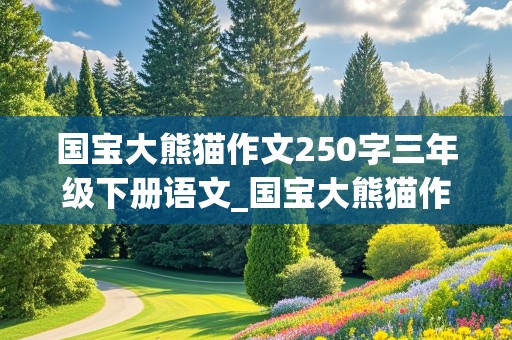 国宝大熊猫作文250字三年级下册语文_国宝大熊猫作